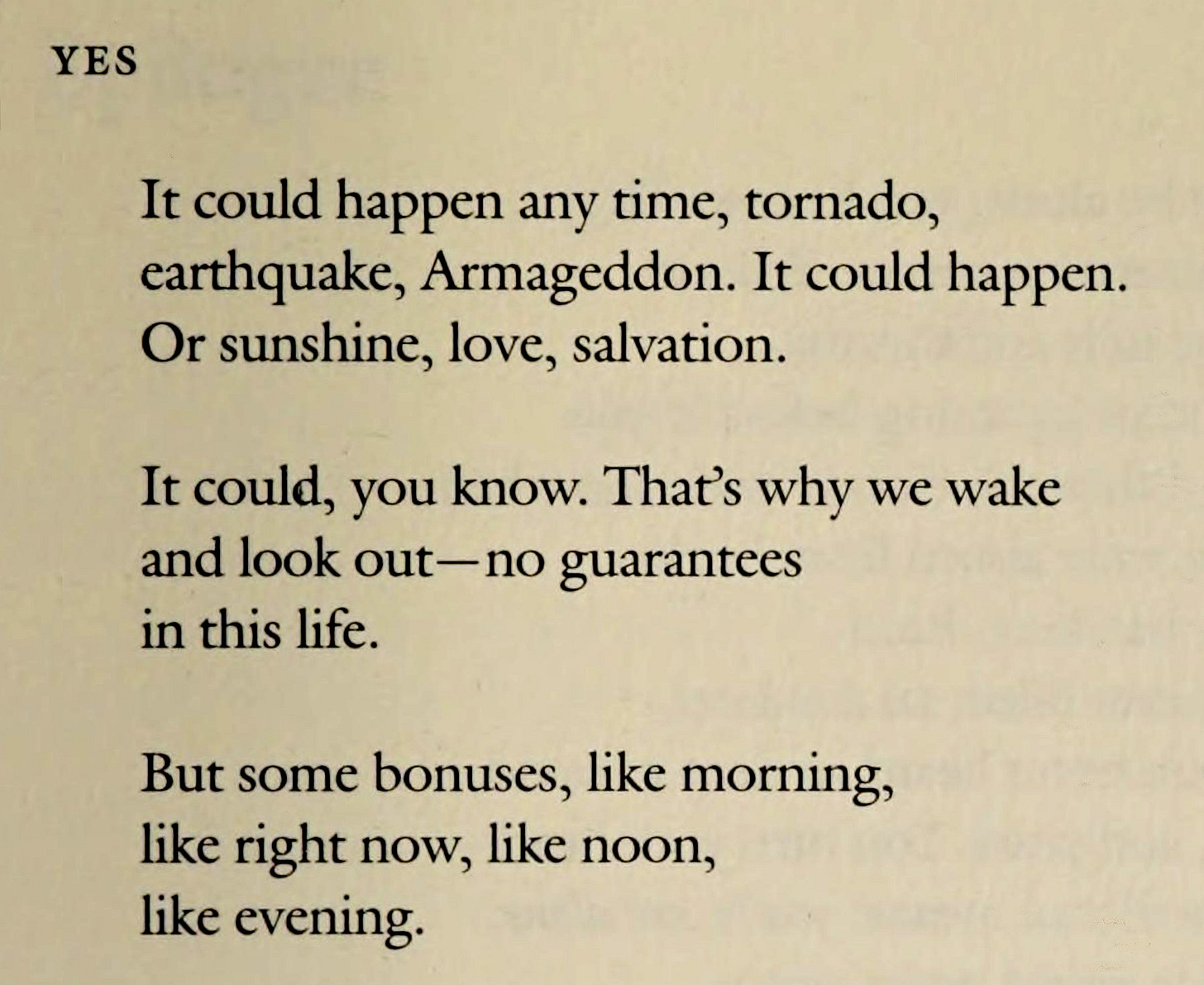 YES

It could happen any time, tornado,
earthquake, Armageddon. It could happen.
Or sunshine, love, salvation.

It could, you know. That's why we wake
and look out—no guarantees
in this life.

But some bonuses, like morning,
like right now, like noon,
like evening.